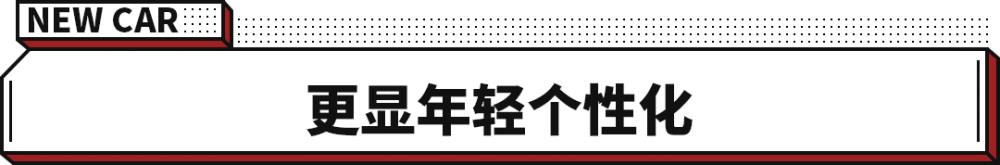 NEW CAR

更显年轻个性化